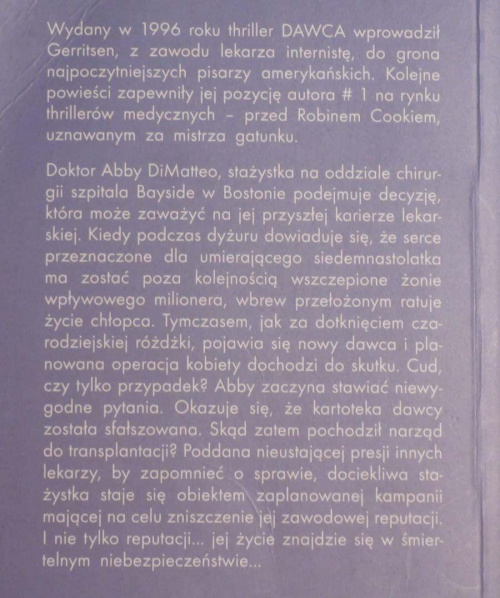 Wydany w 1996 roku thriller DAWCA wprowadził Gerritsen, z zawodu lekarza internistę, do grona najpoczytniejszych pisarzy amerykańskich. Kolejne powieści zapewniły jej pozycję autora # 1 na rynku thrillerów medycznych – przed Robinem Cookiem, uznawanym za mistrza gatunku.

Doktor Abby DiMatteo, stażystka na oddziale chirurgii szpitala Bayside w Bostonie podejmuje decyzję, która może zaważyć na jej przyszłej karierze lekarskiej. Kiedy podczas dyżuru dowiaduje się, że serce przeznaczone dla umierającego siedemnastolatka ma zostać poza kolejnością wszczepione żonie wpływowego milionera, wbrew przełożonym ratuje życie chłopca. Tymczasem, jak za dotknięciem czarodziejskiej różdżki, pojawia się nowy dawca i planowana operacja kobiety dochodzi do skutku. Cud, czy tylko przypadek? Abby zaczyna stawiać niewygodne pytania. Okazuje się, że kartoteka dawcy została sfałszowana. Skąd zatem pochodził narząd do transplantacji? Poddana nieustającej presji innych lekarzy, by zapomnieć o sprawie, dociekliwa stażystka staje się obiektem zaplanowanej kampanii mającej na celu zniszczenie jej zawodowej reputacji. I nie tylko reputacji... jej życie znajdzie się w śmiertelnym niebezpieczeństwie...